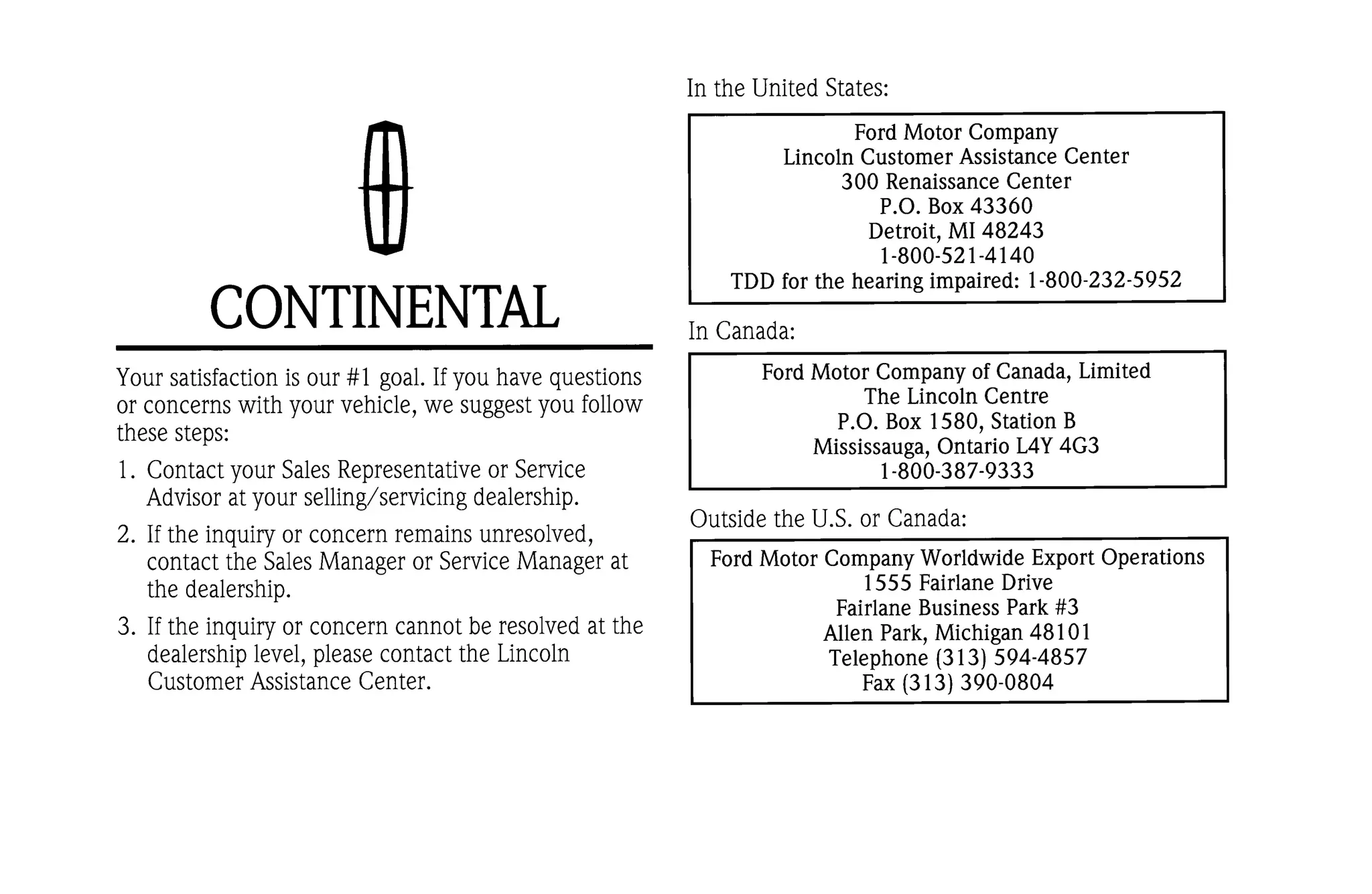 CONTINENTAL

Your satisfaction is our #1 goal. If you have questions or concerns with your vehicle, we suggest you follow these steps:

1. Contact your Sales Representative or Service Advisor at your selling/servicing dealership.

2. If the inquiry or concern remains unresolved, contact the Sales Manager or Service Manager at the dealership.

3. If the inquiry or concern cannot be resolved at the dealership level, please contact the Lincoln Customer Assistance Center.

In the United States:

Ford Motor Company
Lincoln Customer Assistance Center
300 Renaissance Center
P.O. Box 43360
Detroit, MI 48243
1-800-521-4140
TDD for the hearing impaired: 1-800-232-5952

In Canada:

Ford Motor Company of Canada, Limited
The Lincoln Centre
P.O. Box 1580, Station B
Mississauga, Ontario L4Y 4G3
1-800-387-9333

Outside the U.S. or Canada:

Ford Motor Company Worldwide Export Operations
1555 Fairlane Drive
Fairlane Business Park #3
Allen Park, Michigan 48101
Telephone (313) 594-4857
Fax (313) 390-0804